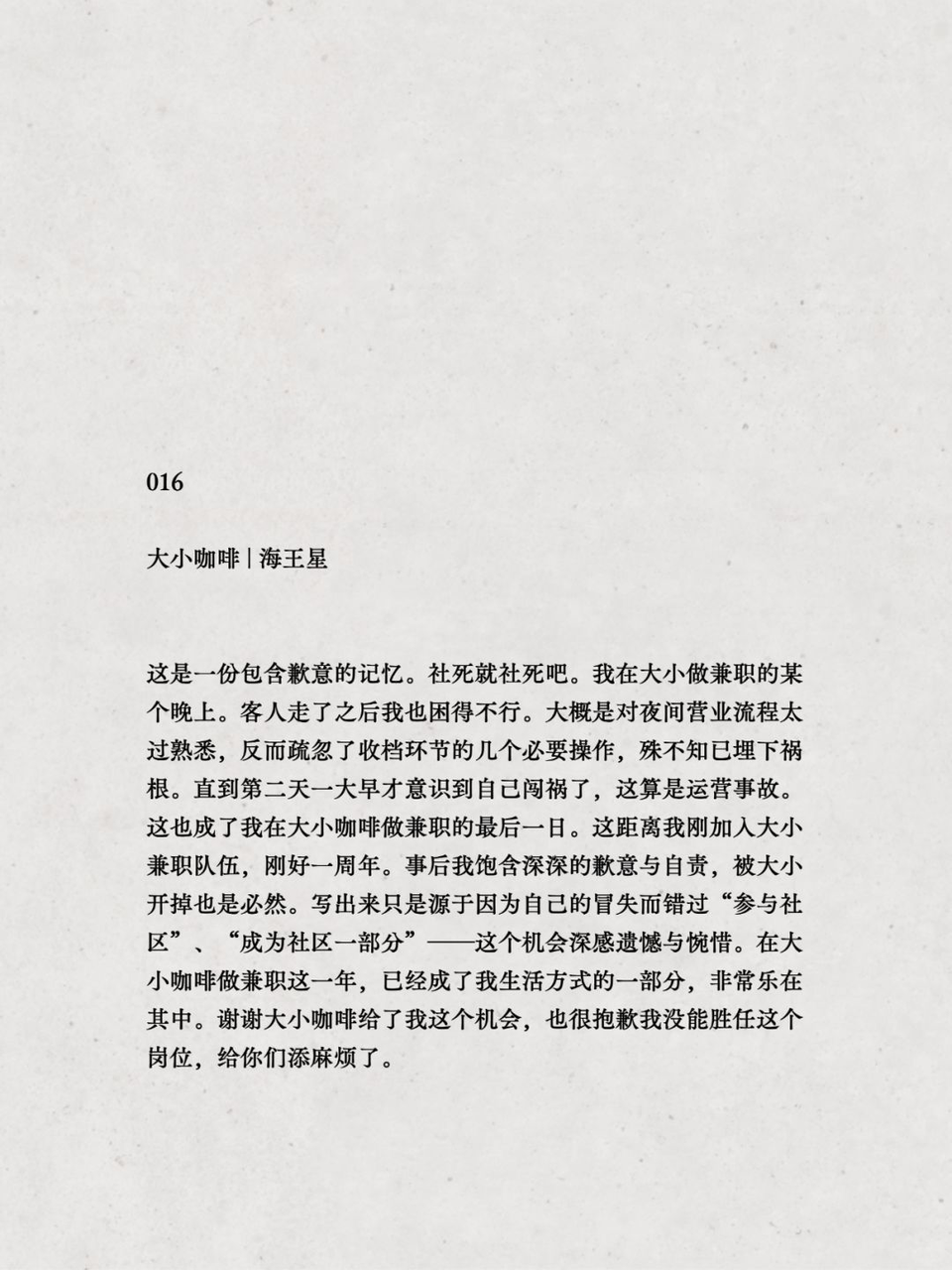 016

大小咖啡 | 海王星

这是一份包含歉意的记忆。社死就社死吧。我在大小做兼职的某个晚上。客人走了之后我也困得不行。大概是对夜间营业流程太过熟悉，反而疏忽了收档环节的几个必要操作，殊不知已埋下祸根。直到第二天一大早才意识到自己闯祸了，这算是运营事故。这也成了我在大小咖啡做兼职的最后一日。这距离我刚加入大小兼职队伍，刚好一周年。事后我饱含深深的歉意与自责，被大小开掉也是必然。写出来只是源于因为自己的冒失而错过“参与社区”、“成为社区一部分”——这个机会深感遗憾与惋惜。在大小咖啡做兼职这一年，已经成了我生活方式的一部分，非常乐在其中。谢谢大小咖啡给了我这个机会，也很抱歉我没能胜任这个岗位，给你们添麻烦了。